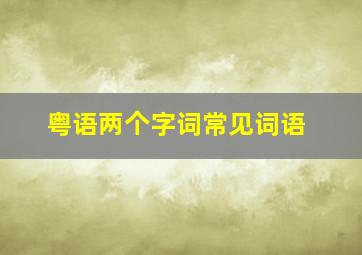 粤语两个字词常见词语